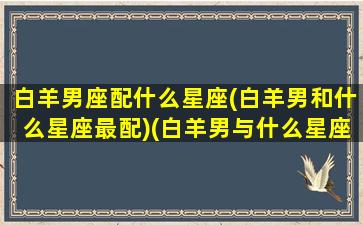 白羊男座配什么星座(白羊男和什么星座最配)(白羊男与什么星座